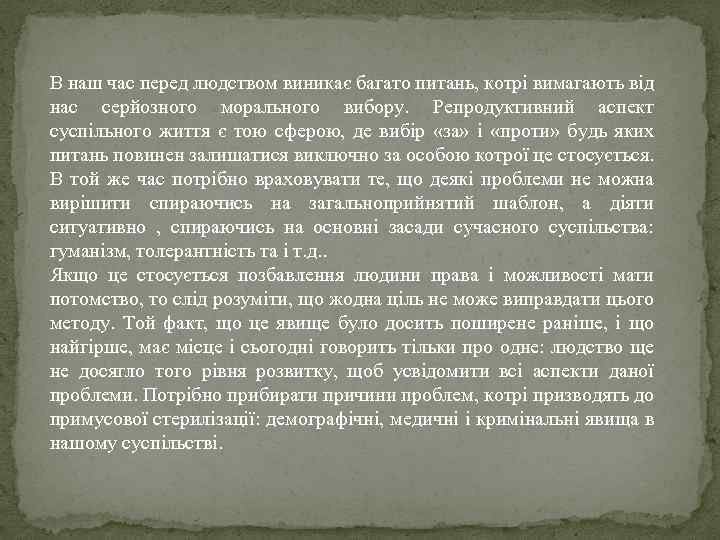 В наш час перед людством виникає багато питань, котрі вимагають від нас серйозного морального вибору. Репродуктивний аспект суспільного життя є тою сферою, де вибір «за» і «проти» будь яких питань повинен залишатися виключно за особою котрої це стосується. В той же час потрібно враховувати те, що деякі проблеми не можна вирішити спираючись на загальноприйнятий шаблон, а діяти ситуативно , спираючись на основні засади сучасного суспільства: гуманізм, толерантність та і т.д..
Якщо це стосується позбавлення людини права і можливості мати потомство, то слід розуміти, що жодна ціль не може виправдати цього методу. Той факт, що це явище було досить поширене раніше, і що найгірше, має місце і сьогодні говорить тільки про одне: людство ще не досягло того рівня розвитку, щоб усвідомити всі аспекти даної проблеми. Потрібно прибирати причини проблем, котрі призводять до примусової стерилізації: демографічні, медичні і кримінальні явища в нашому суспільстві.